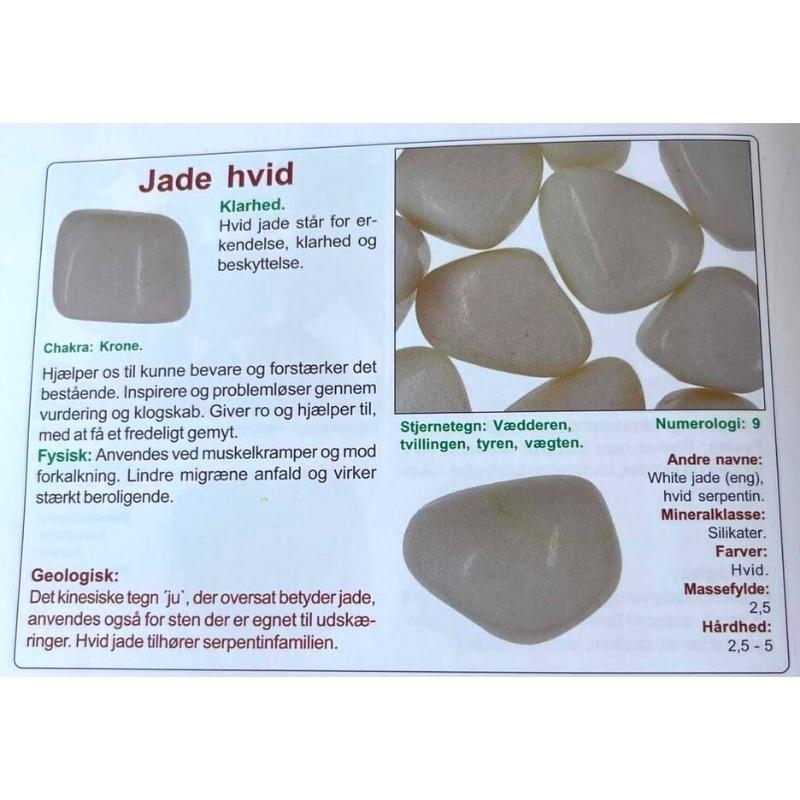 Jade hvid

Klarhed.
Hvid jade står for erkendelse, klarhed og beskyttelse.

Chakra: Krone.

Hjælper os til kunne bevare og forstærker det bestående. Inspirere og problemløser gennem vurdering og klogskab. Giver ro og hjælper til, med at få et fredeligt gemyt.
Fysisk: Anvendes ved muskelkramper og mod forkalkning. Lindre migræne anfald og virker stærkt beroligende.

Geologisk:
Det kinesiske tegn ´ju`, der oversat betyder jade, anvendes også for sten der er egnet til udskæringer. Hvid jade tilhører serpentinfamilien.

Stjernetegn: Vædderen, tvillingen, tyren, vægten.

Numerologi: 9

Andre navne:
White jade (eng), hvid serpentin.
Mineralklasse:
Silikater.
Farver:
Hvid.
Massefylde:
2,5
Hårdhed:
2,5 - 5